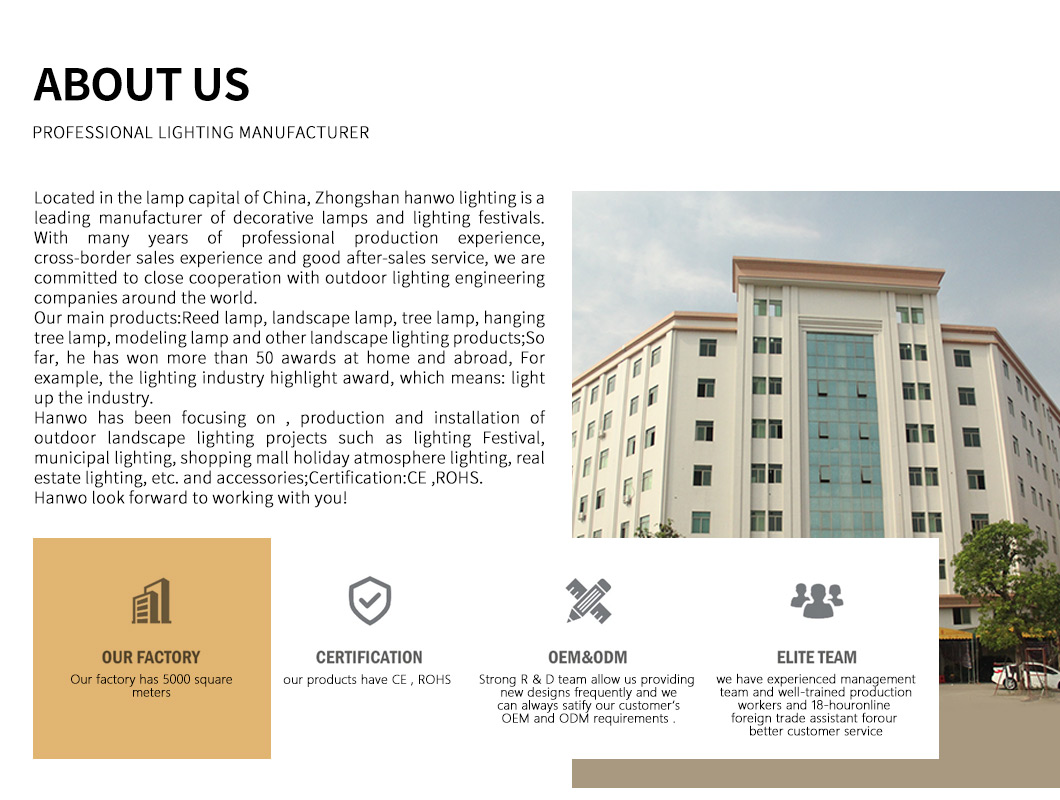 ABOUT US

PROFESSIONAL LIGHTING MANUFACTURER

Located in the lamp capital of China, Zhongshan hanwo lighting is a leading manufacturer of decorative lamps and lighting festivals. With many years of professional production experience, cross-border sales experience and good after-sales service, we are committed to close cooperation with outdoor lighting engineering companies around the world.
Our main products:Reed lamp, landscape lamp, tree lamp, hanging tree lamp, modeling lamp and other landscape lighting products;So far, he has won more than 50 awards at home and abroad, For example, the lighting industry highlight award, which means: light up the industry.
Hanwo has been focusing on , production and installation of outdoor landscape lighting projects such as lighting Festival, municipal lighting, shopping mall holiday atmosphere lighting, real estate lighting, etc. and accessories;Certification:CE ,ROHS.
Hanwo look forward to working with you!

OUR FACTORY
Our factory has 5000 square meters

CERTIFICATION
our products have CE , ROHS

OEM&ODM
Strong R & D team allow us providing new designs frequently and we can always satify our customer's OEM and ODM requirements .

ELITE TEAM
we have experienced management team and well-trained production workers and 18-houronline foreign trade assistant forour better customer service